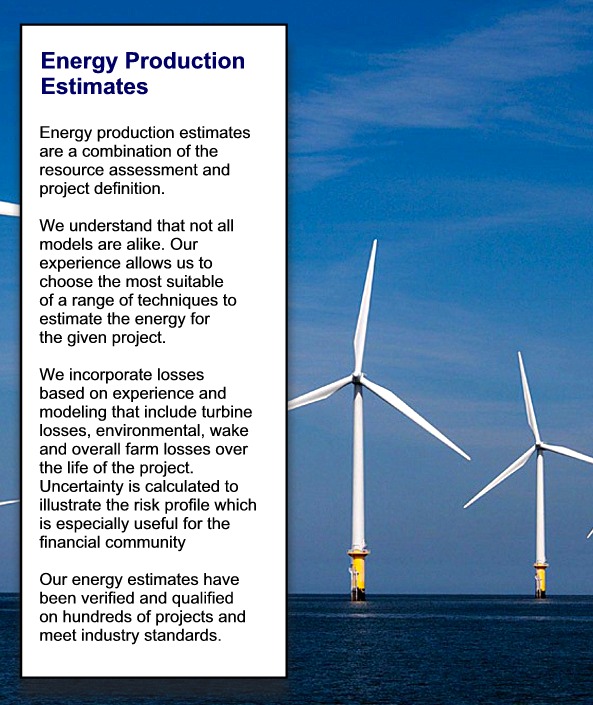 Energy Production Estimates

Energy production estimates are a combination of the resource assessment and project definition.

We understand that not all models are alike. Our experience allows us to choose the most suitable of a range of techniques to estimate the energy for the given project.

We incorporate losses based on experience and modeling that include turbine losses, environmental, wake and overall farm losses over the life of the project. Uncertainty is calculated to illustrate the risk profile which is especially useful for the financial community

Our energy estimates have been verified and qualified on hundreds of projects and meet industry standards.